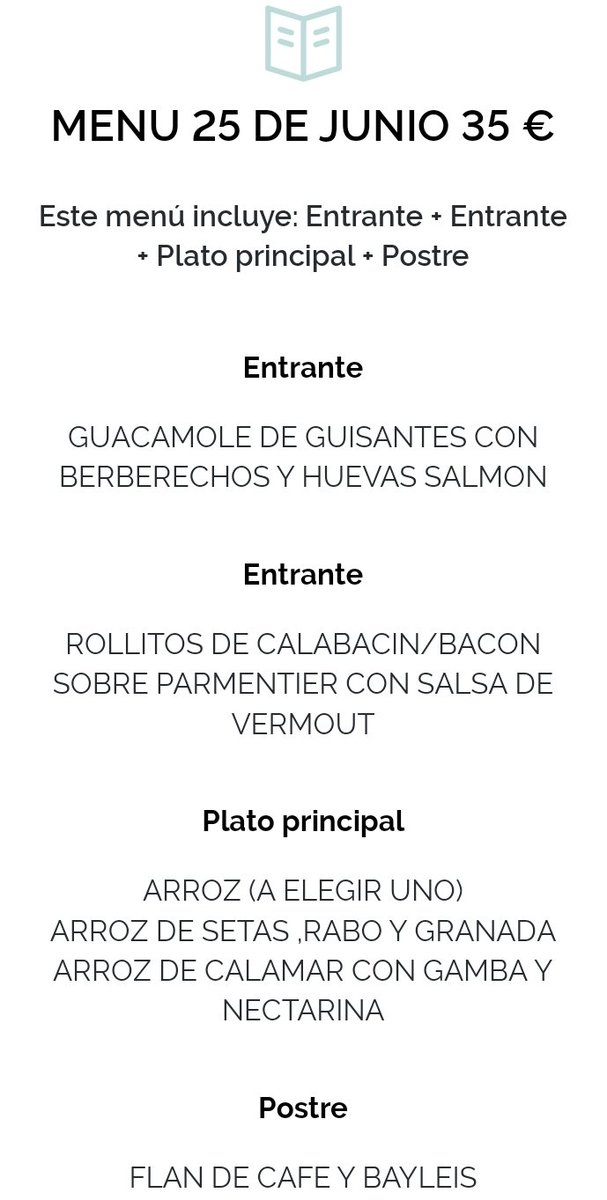 MENU 25 DE JUNIO 35 €

Este menú incluye: Entrante + Entrante + Plato principal + Postre

Entrante

GUACAMOLE DE GUISANTES CON BERBERECHOS Y HUEVAS SALMON

Entrante

ROLLITOS DE CALABACIN/BACON SOBRE PARMENTIER CON SALSA DE VERMOUT

Plato principal

ARROZ (A ELEGIR UNO)
ARROZ DE SETAS ,RABO Y GRANADA
ARROZ DE CALAMAR CON GAMBA Y NECTARINA

Postre

FLAN DE CAFE Y BAYLEIS